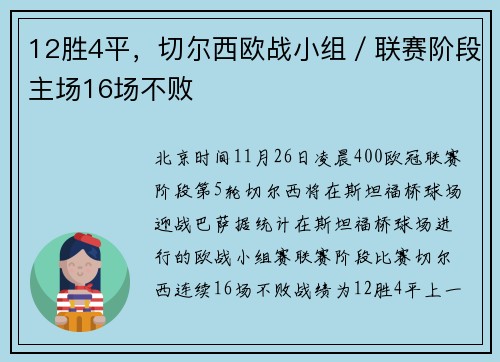 12胜4平，切尔西欧战小组 / 联赛阶段主场16场不败

北京时间11月26日凌晨400欧冠联赛阶段第5轮切尔西将在斯坦福桥球场迎战巴萨据统计在斯坦福桥球场进行的欧战小组赛联赛阶段比赛切尔西连续16场不败战绩为12胜4平上一